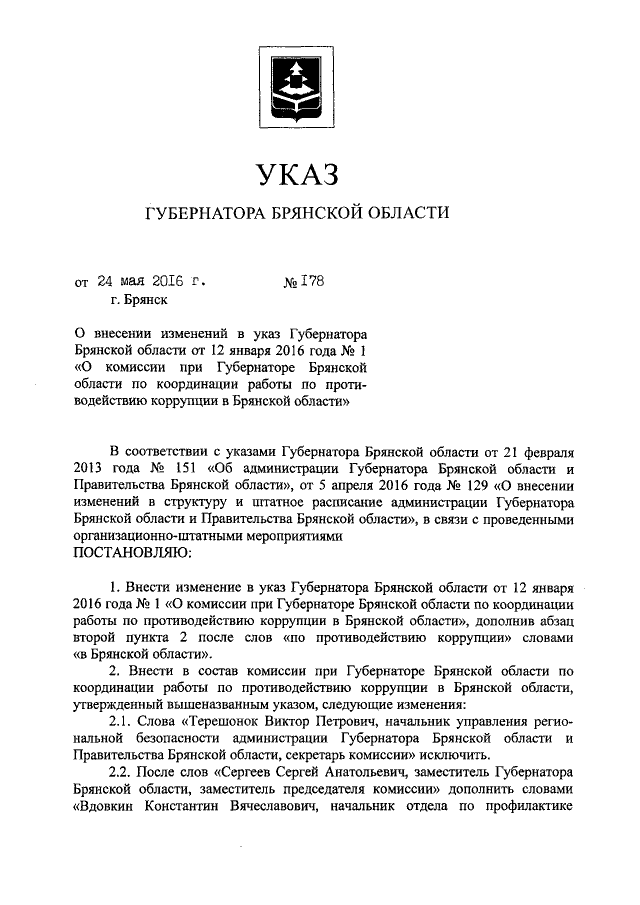 УКАЗ

ГУБЕРНАТОРА БРЯНСКОЙ ОБЛАСТИ

от 24 мая 2016 г. № 178

г. Брянск

О внесении изменений в указ Губернатора Брянской области от 12 января 2016 года № 1 «О комиссии при Губернаторе Брянской области по координации работы по противодействию коррупции в Брянской области»

В соответствии с указами Губернатора Брянской области от 21 февраля 2013 года № 151 «Об администрации Губернатора Брянской области и Правительства Брянской области», от 5 апреля 2016 года № 129 «О внесении изменений в структуру и штатное расписание администрации Губернатора Брянской области и Правительства Брянской области», в связи с проведенными организационно-штатными мероприятиями
ПОСТАНОВЛЯЮ:

1. Внести изменение в указ Губернатора Брянской области от 12 января 2016 года № 1 «О комиссии при Губернаторе Брянской области по координации работы по противодействию коррупции в Брянской области», дополнив абзац второй пункта 2 после слов «по противодействию коррупции» словами «в Брянской области».

2. Внести в состав комиссии при Губернаторе Брянской области по координации работы по противодействию коррупции в Брянской области, утвержденный вышеназванным указом, следующие изменения:

2.1. Слова «Терешонок Виктор Петрович, начальник управления региональной безопасности администрации Губернатора Брянской области и Правительства Брянской области, секретарь комиссии» исключить.

2.2. После слов «Сергеев Сергей Анатольевич, заместитель Губернатора Брянской области, заместитель председателя комиссии» дополнить словами «Вдовкин Константин Вячеславович, начальник отдела по профилактике